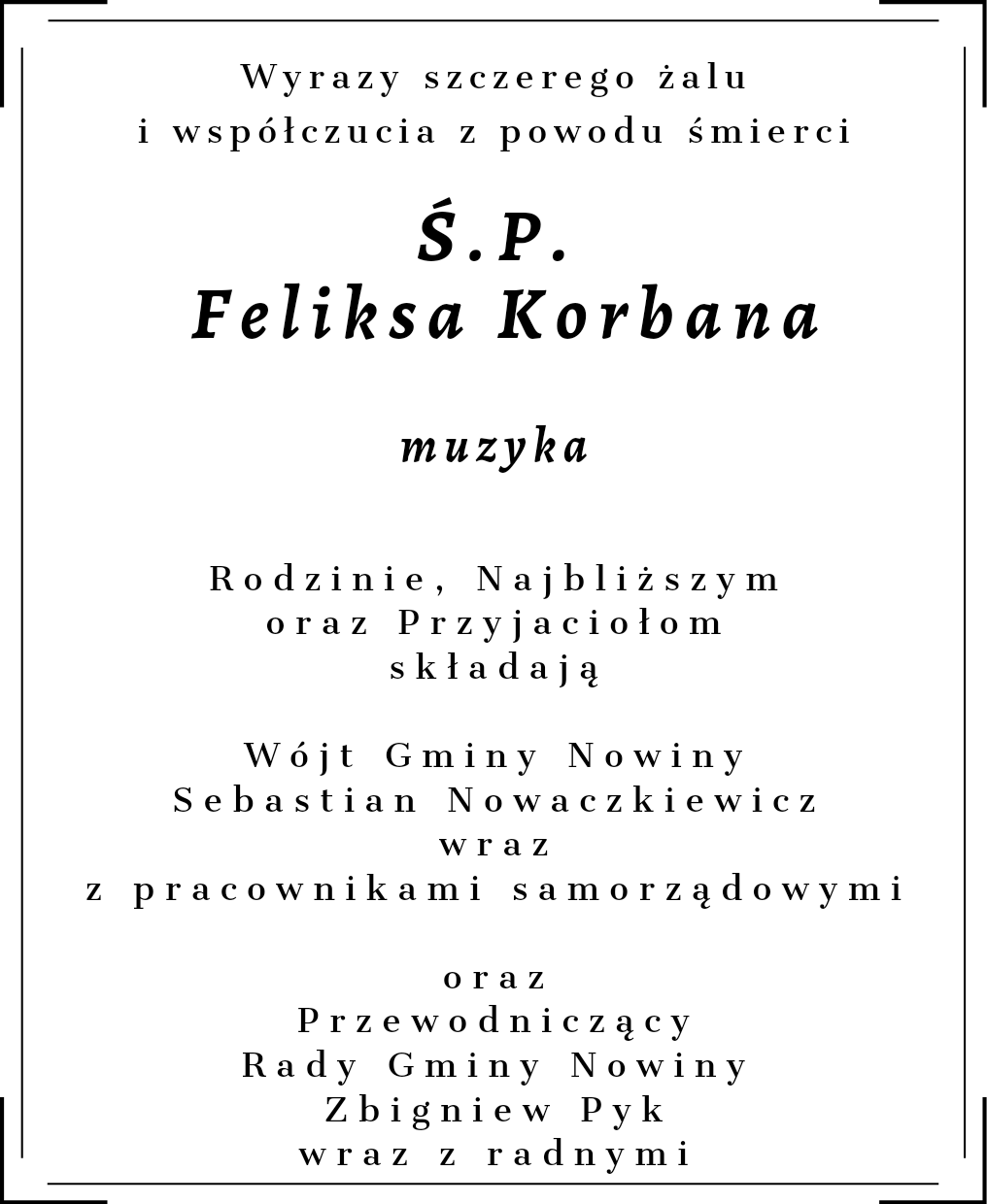 Wyrazy szczerego żalu
i współczucia z powodu śmierci

Ś.P.
Feliksa Korbana

muzyka

Rodzinie, Najbliższym
oraz Przyjaciołom
składają

Wójt Gminy Nowiny
Sebastian Nowaczkiewicz
wraz
z pracownikami samorządowymi

oraz
Przewodniczący
Rady Gminy Nowiny
Zbigniew Pyk
wraz z radnymi